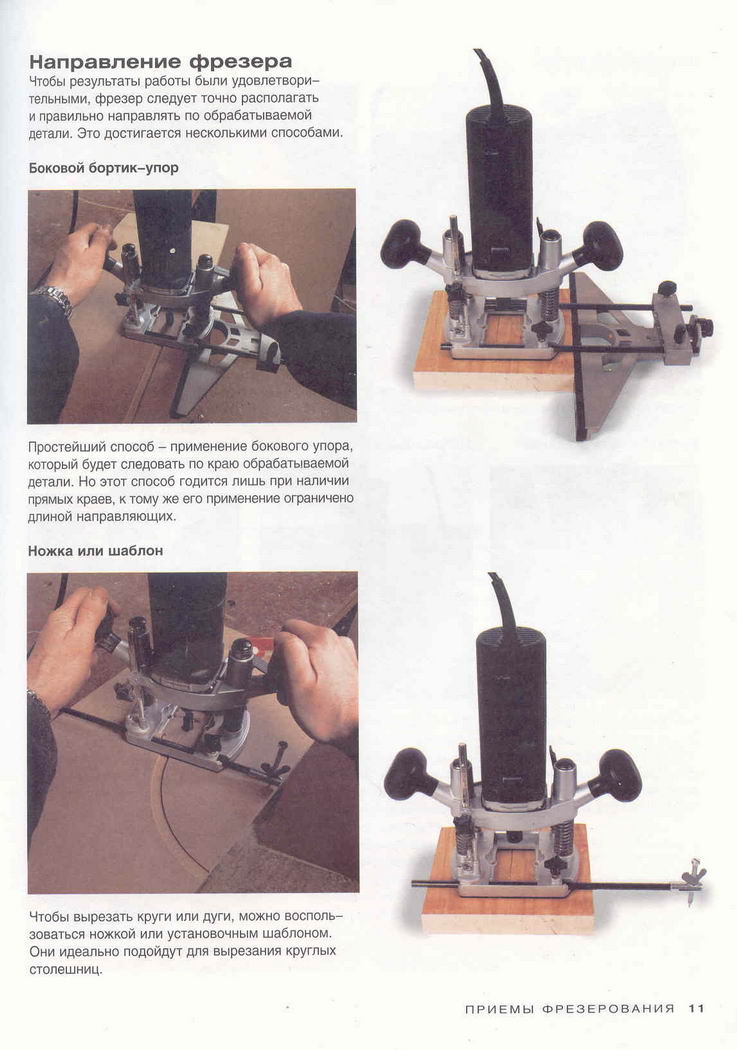 Направление фрезера

Чтобы результаты работы были удовлетворительными, фрезер следует точно располагать и правильно направлять по обрабатываемой детали. Это достигается несколькими способами.

Боковой бортик–упор

Простейший способ – применение бокового упора, который будет следовать по краю обрабатываемой детали. Но этот способ годится лишь при наличии прямых краев, к тому же его применение ограничено длиной направляющих.

Ножка или шаблон

Чтобы вырезать круги или дуги, можно воспользоваться ножкой или установочным шаблоном. Они идеально подойдут для вырезания круглых столешниц.

ПРИЕМЫ ФРЕЗЕРОВАНИЯ 11